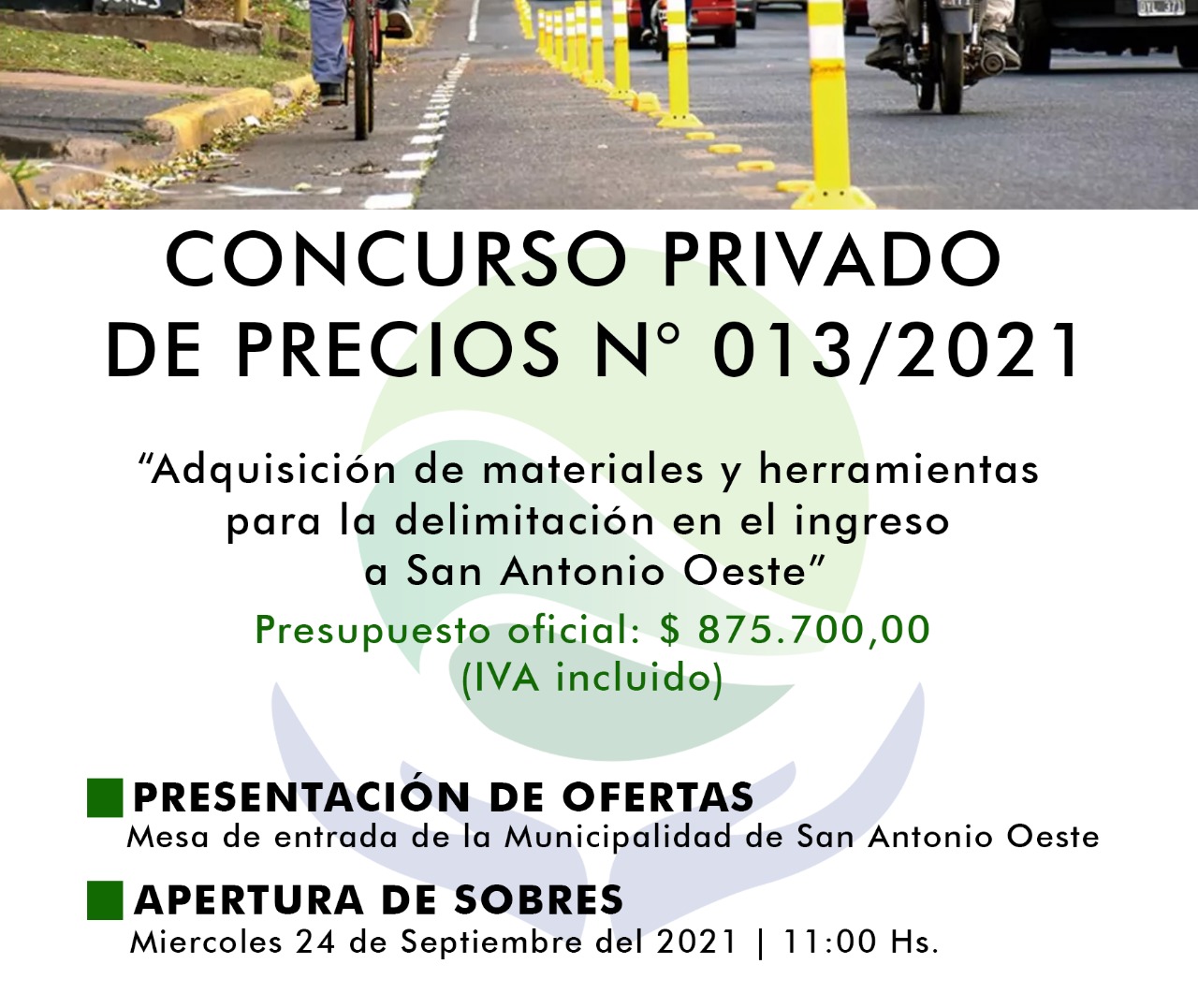 CONCURSO PRIVADO
DE PRECIOS N° 013/2021

"Adquisición de materiales y herramientas para la delimitación en el ingreso a San Antonio Oeste"

Presupuesto oficial: $ 875.700,00
(IVA incluido)

PRESENTACIÓN DE OFERTAS
Mesa de entrada de la Municipalidad de San Antonio Oeste

APERTURA DE SOBRES
Miercoles 24 de Septiembre del 2021 | 11:00 Hs.